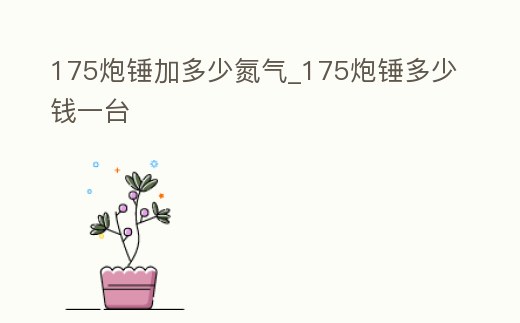 175炮锤加多少氮气_175炮锤多少钱一台